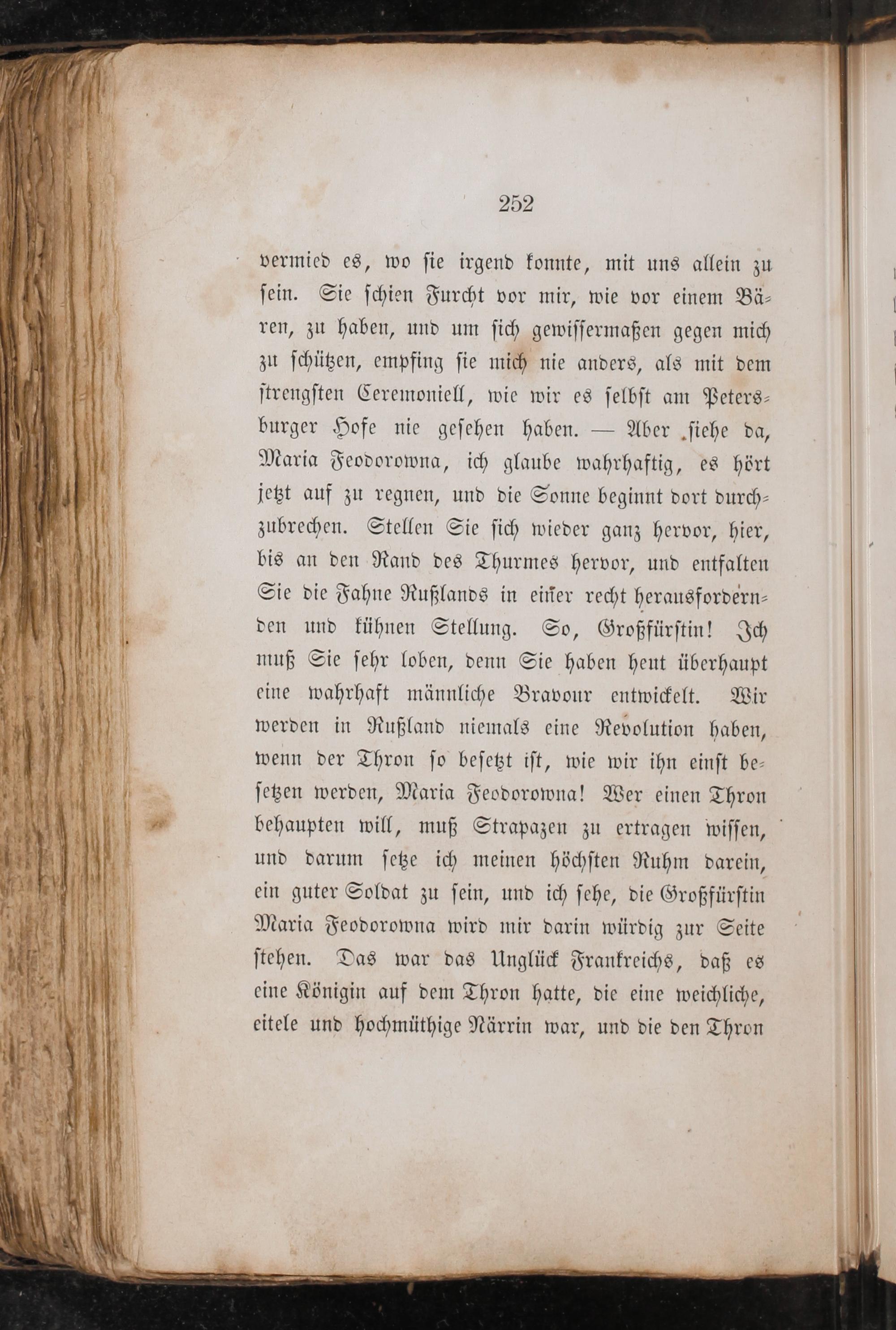 252

vermied es, wo sie irgend konnte, mit uns allein zu sein. Sie schien Furcht vor mir, wie vor einem Bären, zu haben, und um sich gewissermaßen gegen mich zu schützen, empfing sie mich nie anders, als mit dem strengsten Ceremoniell, wie wir es selbst am Petersburger Hofe nie gesehen haben. — Aber siehe da, Maria Feodorowna, ich glaube wahrhaftig, es hört jetzt auf zu regnen, und die Sonne beginnt dort durchzubrechen. Stellen Sie sich wieder ganz hervor, hier, bis an den Rand des Thurmes hervor, und entfalten Sie die Fahne Rußlands in einer recht herausfordernden und kühnen Stellung. So, Großfürstin! Ich muß Sie sehr loben, denn Sie haben heut überhaupt eine wahrhaft männliche Bravour entwickelt. Wir werden in Rußland niemals eine Revolution haben, wenn der Thron so besetzt ist, wie wir ihn einst besetzen werden, Maria Feodorowna! Wer einen Thron behaupten will, muß Strapazen zu ertragen wissen, und darum setze ich meinen höchsten Ruhm darein, ein guter Soldat zu sein, und ich sehe, die Großfürstin Maria Feodorowna wird mir darin würdig zur Seite stehen. Das war das Unglück Frankreichs, daß es eine Königin auf dem Thron hatte, die eine weichliche, eitele und hochmüthige Närrin war, und die den Thron